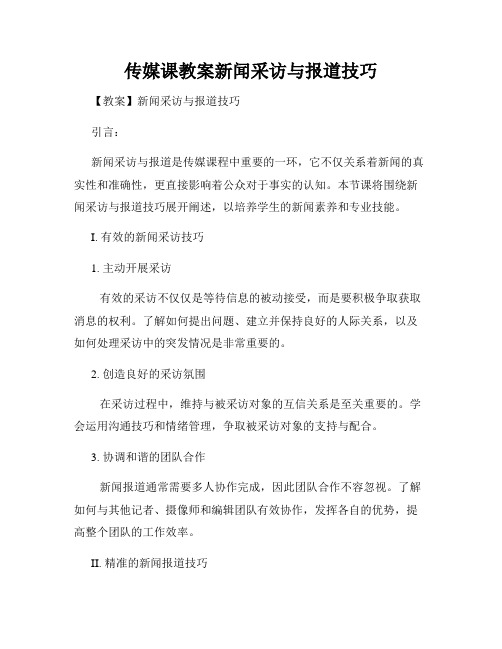 传媒课教案新闻采访与报道技巧

【教案】新闻采访与报道技巧

引言：

新闻采访与报道是传媒课程中重要的一环，它不仅关系着新闻的真实性和准确性，更直接影响着公众对于事实的认知。本节课将围绕新闻采访与报道技巧展开阐述，以培养学生的新闻素养和专业技能。

I. 有效的新闻采访技巧

1. 主动开展采访

有效的采访不仅仅是等待信息的被动接受，而是要积极争取获取消息的权利。了解如何提出问题、建立并保持良好的人际关系，以及如何处理采访中的突发情况是非常重要的。

2. 创造良好的采访氛围

在采访过程中，维持与被采访对象的互信关系是至关重要的。学会运用沟通技巧和情绪管理，争取被采访对象的支持与配合。

3. 协调和谐的团队合作

新闻报道通常需要多人协作完成，因此团队合作不容忽视。了解如何与其他记者、摄像师和编辑团队有效协作，发挥各自的优势，提高整个团队的工作效率。

II. 精准的新闻报道技巧